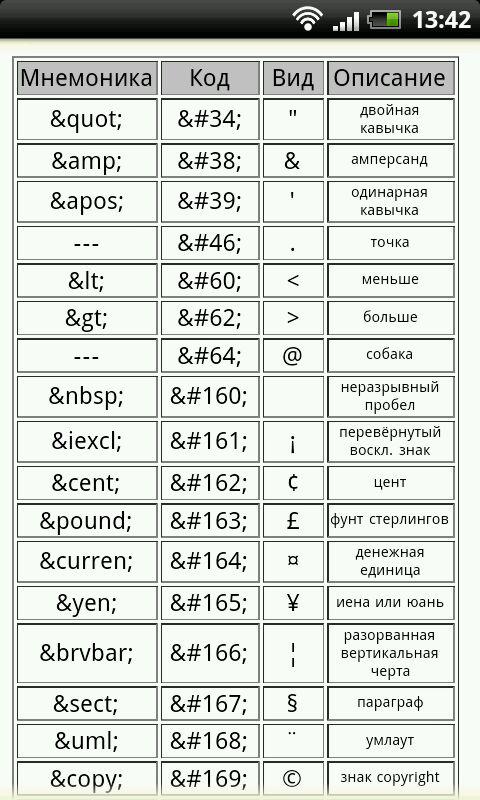 13:42

| Мнемоника | Код | Вид | Описание |
|---|---|---|---|
| &quot; | &#34; | " | двойная кавычка |
| &amp; | &#38; | & | амперсанд |
| &apos; | &#39; | ' | одинарная кавычка |
| --- | &#46; | . | точка |
| &lt; | &#60; | < | меньше |
| &gt; | &#62; | > | больше |
| --- | &#64; | @ | собака |
| &nbsp; | &#160; | | неразрывный пробел |
| &iexcl; | &#161; | ¡ | перевёрнутый воскл. знак |
| &cent; | &#162; | ¢ | цент |
| &pound; | &#163; | £ | фунт стерлингов |
| &curren; | &#164; | ¤ | денежная единица |
| &yen; | &#165; | ¥ | иена или юань |
| &brvbar; | &#166; | ¦ | разорванная вертикальная черта |
| &sect; | &#167; | § | параграф |
| &uml; | &#168; | ¨ | умлаут |
| &copy; | &#169; | © | знак copyright |